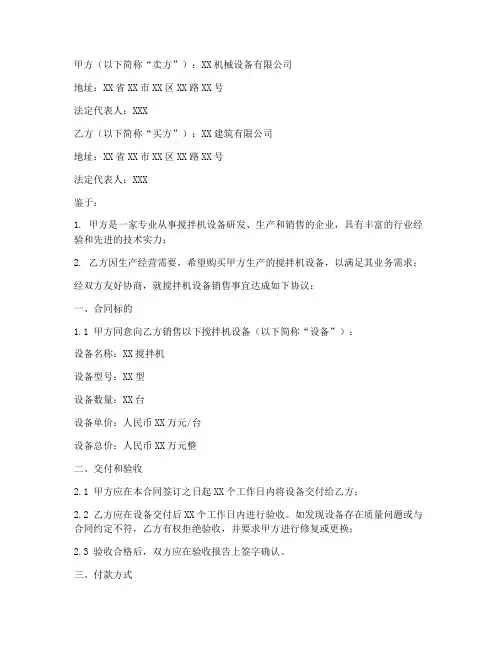 甲方（以下简称“卖方”）：XX机械设备有限公司

地址：XX省XX市XX区XX路XX号

法定代表人：XXX

乙方（以下简称“买方”）：XX建筑有限公司

地址：XX省XX市XX区XX路XX号

法定代表人：XXX

鉴于：

1. 甲方是一家专业从事搅拌机设备研发、生产和销售的企业，具有丰富的行业经验和先进的技术实力；

2. 乙方因生产经营需要，希望购买甲方生产的搅拌机设备，以满足其业务需求；

经双方友好协商，就搅拌机设备销售事宜达成如下协议：

一、合同标的

1.1 甲方同意向乙方销售以下搅拌机设备（以下简称“设备”）：

设备名称：XX搅拌机

设备型号：XX型

设备数量：XX台

设备单价：人民币XX万元/台

设备总价：人民币XX万元整

二、交付和验收

2.1 甲方应在本合同签订之日起XX个工作日内将设备交付给乙方；

2.2 乙方应在设备交付后XX个工作日内进行验收。如发现设备存在质量问题或与合同约定不符，乙方有权拒绝验收，并要求甲方进行修复或更换；

2.3 验收合格后，双方应在验收报告上签字确认。

三、付款方式